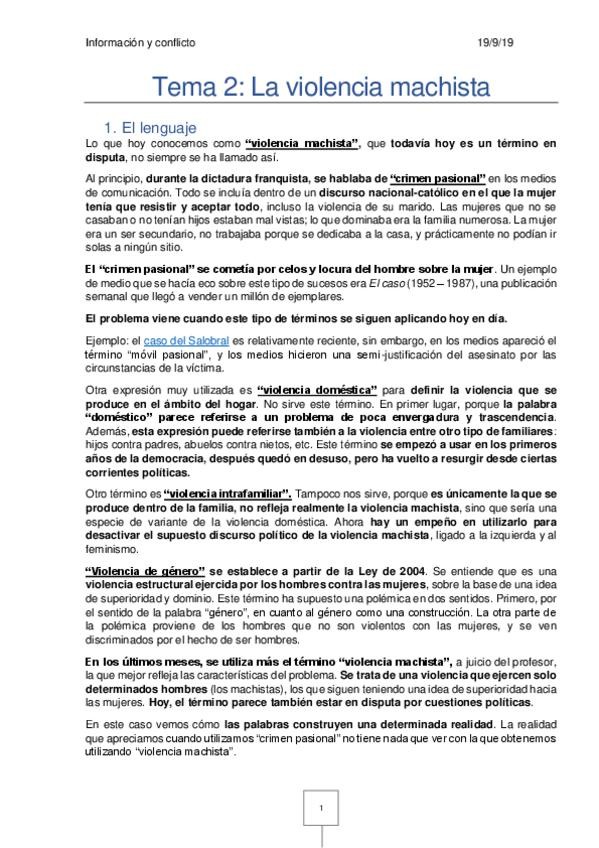 Información y conflicto 19/9/19

Tema 2: La violencia machista

1. El lenguaje

Lo que hoy conocemos como "violencia machista", que todavía hoy es un término en disputa, no siempre se ha llamado así.

Al principio, durante la dictadura franquista, se hablaba de "crimen pasional" en los medios de comunicación. Todo se incluía dentro de un discurso nacional-católico en el que la mujer tenía que resistir y aceptar todo, incluso la violencia de su marido. Las mujeres que no se casaban o no tenían hijos estaban mal vistas; lo que dominaba era la familia numerosa. La mujer era un ser secundario, no trabajaba porque se dedicaba a la casa, y prácticamente no podían ir solas a ningún sitio.

El "crimen pasional" se cometía por celos y locura del hombre sobre la mujer. Un ejemplo de medio que se hacía eco sobre este tipo de sucesos era El caso (1952 – 1987), una publicación semanal que llegó a vender un millón de ejemplares.

El problema viene cuando este tipo de términos se siguen aplicando hoy en día.

Ejemplo: el caso del Salobral es relativamente reciente, sin embargo, en los medios apareció el término "móvil pasional", y los medios hicieron una semi-justificación del asesinato por las circunstancias de la víctima.

Otra expresión muy utilizada es "violencia doméstica" para definir la violencia que se produce en el ámbito del hogar. No sirve este término. En primer lugar, porque la palabra "doméstico" parece referirse a un problema de poca envergadura y trascendencia. Además, esta expresión puede referirse también a la violencia entre otro tipo de familiares: hijos contra padres, abuelos contra nietos, etc. Este término se empezó a usar en los primeros años de la democracia, después quedó en desuso, pero ha vuelto a resurgir desde ciertas corrientes políticas.

Otro término es "violencia intrafamiliar". Tampoco nos sirve, porque es únicamente la que se produce dentro de la familia, no refleja realmente la violencia machista, sino que sería una especie de variante de la violencia doméstica. Ahora hay un empeño en utilizarlo para desactivar el supuesto discurso político de la violencia machista, ligado a la izquierda y al feminismo.

"Violencia de género" se establece a partir de la Ley de 2004. Se entiende que es una violencia estructural ejercida por los hombres contra las mujeres, sobre la base de una idea de superioridad y dominio. Este término ha supuesto una polémica en dos sentidos. Primero, por el sentido de la palabra "género", en cuanto al género como una construcción. La otra parte de la polémica proviene de los hombres que no son violentos con las mujeres, y se ven discriminados por el hecho de ser hombres.

En los últimos meses, se utiliza más el término "violencia machista", a juicio del profesor, la que mejor refleja las características del problema. Se trata de una violencia que ejercen solo determinados hombres (los machistas), los que siguen teniendo una idea de superioridad hacia las mujeres. Hoy, el término parece también estar en disputa por cuestiones políticas.

En este caso vemos cómo las palabras construyen una determinada realidad. La realidad que apreciamos cuando utilizamos "crimen pasional" no tiene nada que ver con la que obtenemos utilizando "violencia machista".

1